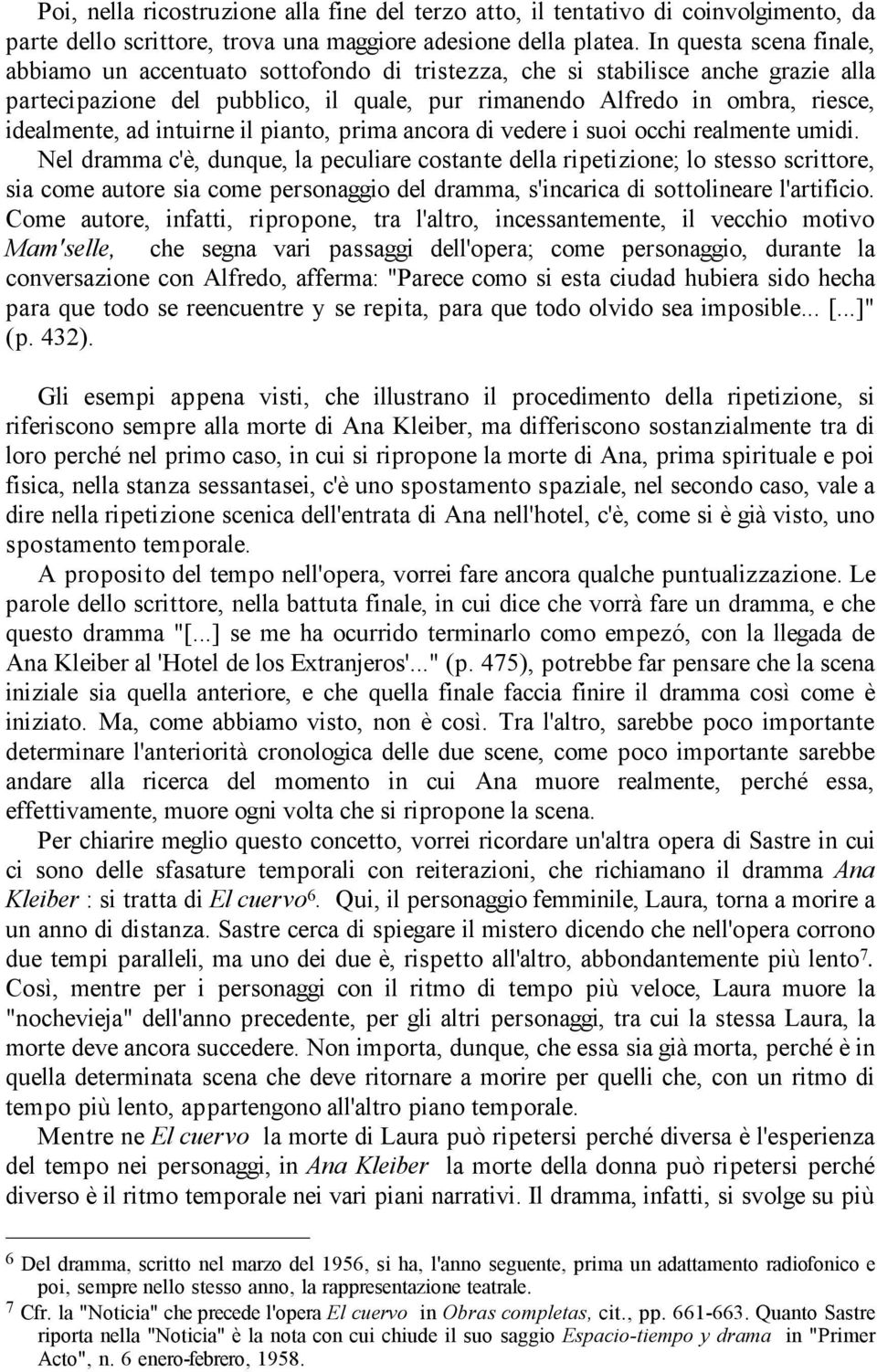 Poi, nella ricostruzione alla fine del terzo atto, il tentativo di coinvolgimento, da parte dello scrittore, trova una maggiore adesione della platea. In questa scena finale, abbiamo un accentuato sottofondo di tristezza, che si stabilisce anche grazie alla partecipazione del pubblico, il quale, pur rimanendo Alfredo in ombra, riesce, idealmente, ad intuirne il pianto, prima ancora di vedere i suoi occhi realmente umidi.
Nel dramma c'è, dunque, la peculiare costante della ripetizione; lo stesso scrittore, sia come autore sia come personaggio del dramma, s'incarica di sottolineare l'artificio. Come autore, infatti, ripropone, tra l'altro, incessantemente, il vecchio motivo Mam'selle, che segna vari passaggi dell'opera; come personaggio, durante la conversazione con Alfredo, afferma: "Parece como si esta ciudad hubiera sido hecha para que todo se reencuentre y se repita, para que todo olvido sea imposible... [...]" (p. 432).

Gli esempi appena visti, che illustrano il procedimento della ripetizione, si riferiscono sempre alla morte di Ana Kleiber, ma differiscono sostanzialmente tra di loro perché nel primo caso, in cui si ripropone la morte di Ana, prima spirituale e poi fisica, nella stanza sessantasei, c'è uno spostamento spaziale, nel secondo caso, vale a dire nella ripetizione scenica dell'entrata di Ana nell'hotel, c'è, come si è già visto, uno spostamento temporale.
A proposito del tempo nell'opera, vorrei fare ancora qualche puntualizzazione. Le parole dello scrittore, nella battuta finale, in cui dice che vorrà fare un dramma, e che questo dramma "[...] se me ha ocurrido terminarlo como empezó, con la llegada de Ana Kleiber al 'Hotel de los Extranjeros'..." (p. 475), potrebbe far pensare che la scena iniziale sia quella anteriore, e che quella finale faccia finire il dramma così come è iniziato. Ma, come abbiamo visto, non è così. Tra l'altro, sarebbe poco importante determinare l'anteriorità cronologica delle due scene, come poco importante sarebbe andare alla ricerca del momento in cui Ana muore realmente, perché essa, effettivamente, muore ogni volta che si ripropone la scena.
Per chiarire meglio questo concetto, vorrei ricordare un'altra opera di Sastre in cui ci sono delle sfasature temporali con reiterazioni, che richiamano il dramma Ana Kleiber : si tratta di El cuervo$^6$. Qui, il personaggio femminile, Laura, torna a morire a un anno di distanza. Sastre cerca di spiegare il mistero dicendo che nell'opera corrono due tempi paralleli, ma uno dei due è, rispetto all'altro, abbondantemente più lento$^7$. Così, mentre per i personaggi con il ritmo di tempo più veloce, Laura muore la "nochevieja" dell'anno precedente, per gli altri personaggi, tra cui la stessa Laura, la morte deve ancora succedere. Non importa, dunque, che essa sia già morta, perché è in quella determinata scena che deve ritornare a morire per quelli che, con un ritmo di tempo più lento, appartengono all'altro piano temporale.
Mentre ne El cuervo la morte di Laura può ripetersi perché diversa è l'esperienza del tempo nei personaggi, in Ana Kleiber la morte della donna può ripetersi perché diverso è il ritmo temporale nei vari piani narrativi. Il dramma, infatti, si svolge su più

$^6$ Del dramma, scritto nel marzo del 1956, si ha, l'anno seguente, prima un adattamento radiofonico e poi, sempre nello stesso anno, la rappresentazione teatrale.
$^7$ Cfr. la "Noticia" che precede l'opera El cuervo in Obras completas, cit., pp. 661-663. Quanto Sastre riporta nella "Noticia" è la nota con cui chiude il suo saggio Espacio-tiempo y drama in "Primer Acto", n. 6 enero-febrero, 1958.